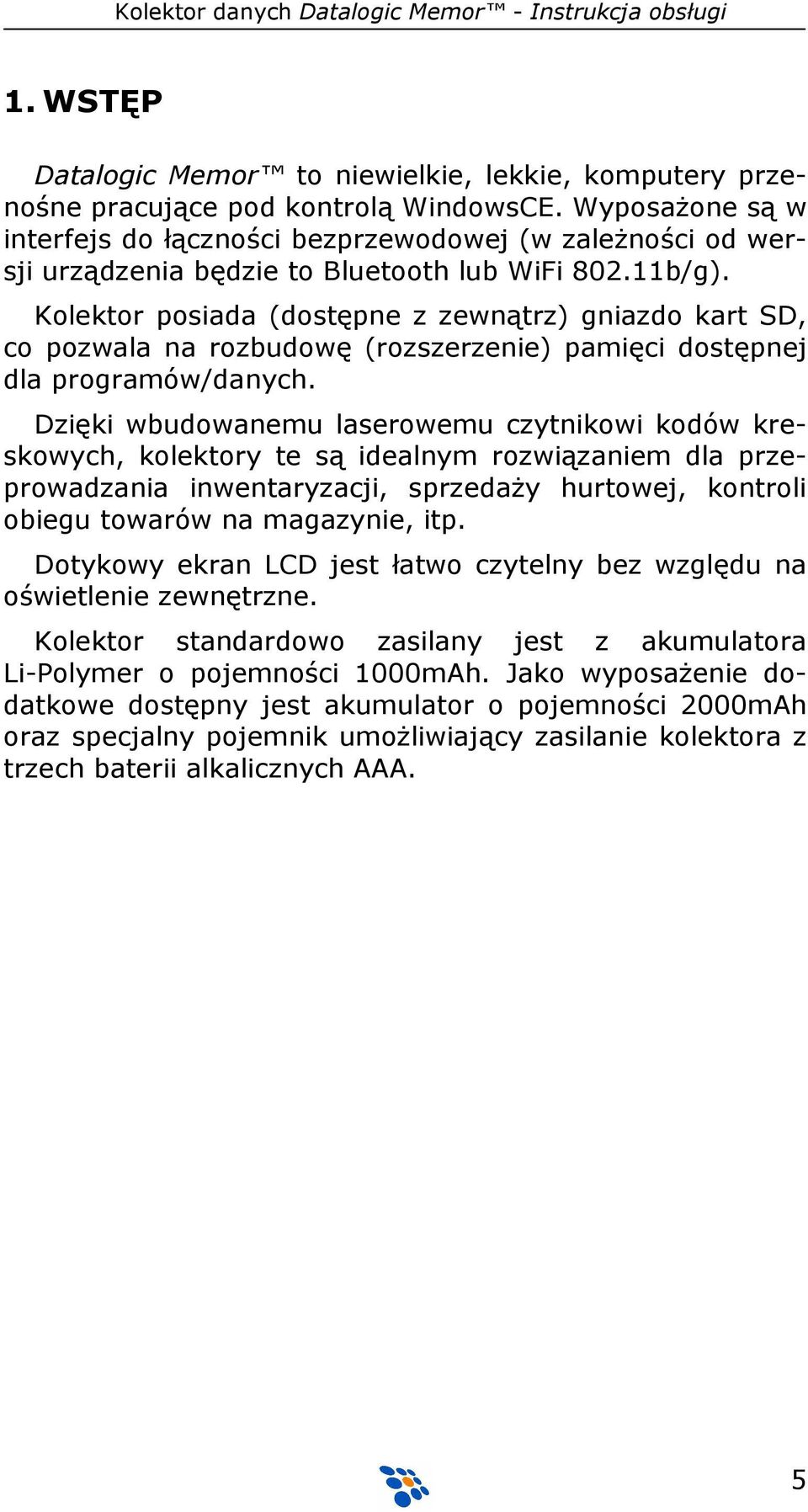 Kolektor danych Datalogic Memor™ - Instrukcja obsługi

1. WSTĘP

Datalogic Memor™ to niewielkie, lekkie, komputery przenośne pracujące pod kontrolą WindowsCE. Wyposażone są w interfejs do łączności bezprzewodowej (w zależności od wersji urządzenia będzie to Bluetooth lub WiFi 802.11b/g).

Kolektor posiada (dostępne z zewnątrz) gniazdo kart SD, co pozwala na rozbudowę (rozszerzenie) pamięci dostępnej dla programów/danych.

Dzięki wbudowanemu laserowemu czytnikowi kodów kreskowych, kolektory te są idealnym rozwiązaniem dla przeprowadzania inwentaryzacji, sprzedaży hurtowej, kontroli obiegu towarów na magazynie, itp.

Dotykowy ekran LCD jest łatwo czytelny bez względu na oświetlenie zewnętrzne.

Kolektor standardowo zasilany jest z akumulatora Li-Polymer o pojemności 1000mAh. Jako wyposażenie dodatkowe dostępny jest akumulator o pojemności 2000mAh oraz specjalny pojemnik umożliwiający zasilanie kolektora z trzech baterii alkalicznych AAA.

5